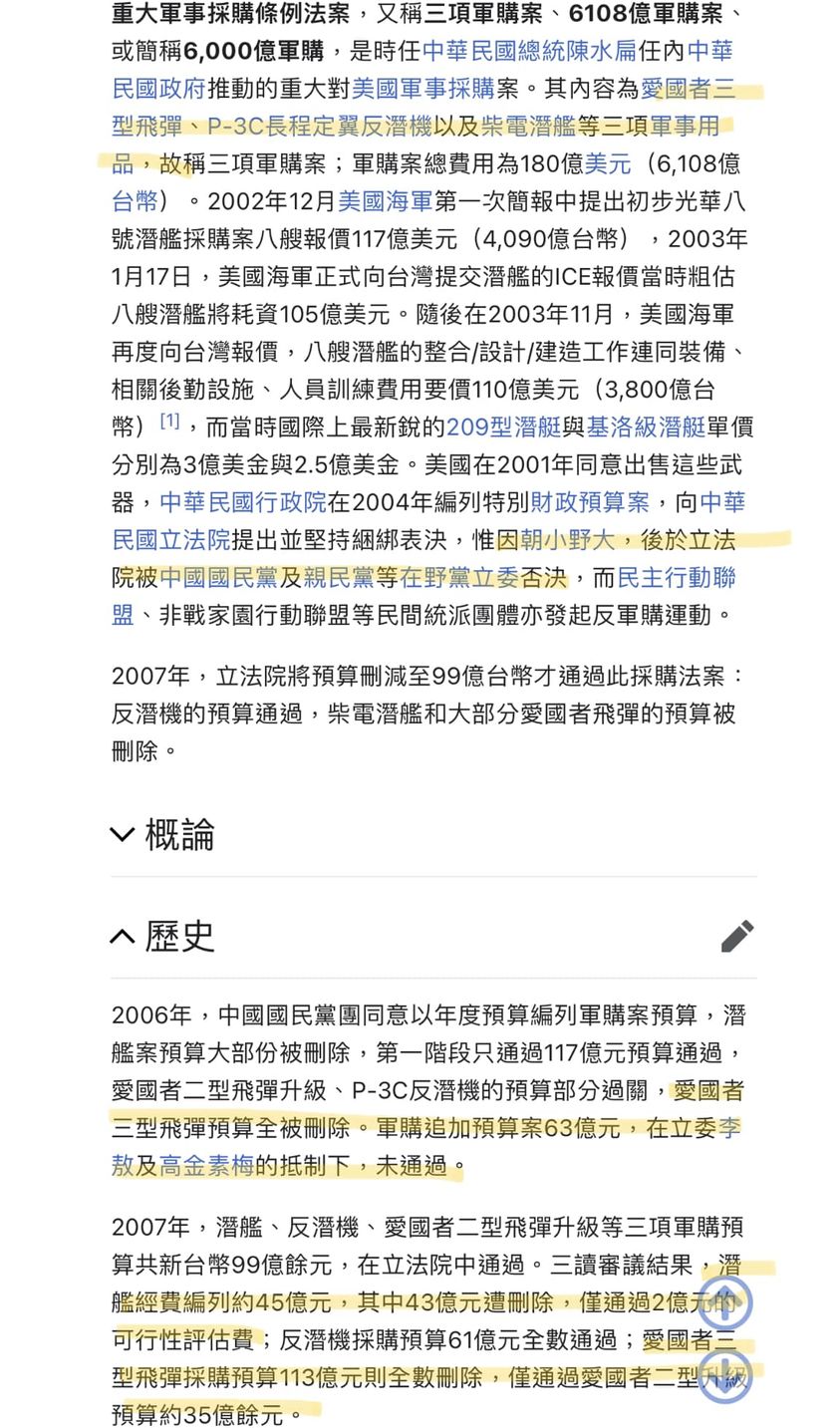 重大軍事採購條例法案，又稱三項軍購案、6108億軍購案、或簡稱6,000億軍購，是時任中華民國總統陳水扁任內中華民國政府推動的重大對美國軍事採購案。其內容為愛國者三型飛彈、P-3C長程定翼反潛機以及柴電潛艦等三項軍事用品，故稱三項軍購案；軍購案總費用為180億美元（6,108億台幣）。2002年12月美國海軍第一次簡報中提出初步光華八號潛艦採購案八艘報價117億美元（4,090億台幣），2003年1月17日，美國海軍正式向台灣提交潛艦的ICE報價當時粗估八艘潛艦將耗資105億美元。隨後在2003年11月，美國海軍再度向台灣報價，八艘潛艦的整合/設計/建造工作連同裝備、相關後勤設施、人員訓練費用要價110億美元（3,800億台幣）[1]，而當時國際上最新銳的209型潛艇與基洛級潛艇單價分別為3億美金與2.5億美金。美國在2001年同意出售這些武器，中華民國行政院在2004年編列特別財政預算案，向中華民國立法院提出並堅持綑綁表決，惟因朝小野大，後於立法院被中國國民黨及親民黨等在野黨立委否決，而民主行動聯盟、非戰家園行動聯盟等民間統派團體亦發起反軍購運動。

2007年，立法院將預算刪減至99億台幣才通過此採購法案：反潛機的預算通過，柴電潛艦和大部分愛國者飛彈的預算被刪除。

概論

歷史

2006年，中國國民黨團同意以年度預算編列軍購案預算，潛艦案預算大部份被刪除，第一階段只通過117億元預算通過，愛國者二型飛彈升級、P-3C反潛機的預算部分過關，愛國者三型飛彈預算全被刪除。軍購追加預算案63億元，在立委李敖及高金素梅的抵制下，未通過。

2007年，潛艦、反潛機、愛國者二型飛彈升級等三項軍購預算共新台幣99億餘元，在立法院中通過。三讀審議結果，潛艦經費編列約45億元，其中43億元遭刪除，僅通過2億元的可行性評估費；反潛機採購預算61億元全數通過；愛國者三型飛彈採購預算113億元則全數刪除，僅通過愛國者二型升級預算約35億餘元。